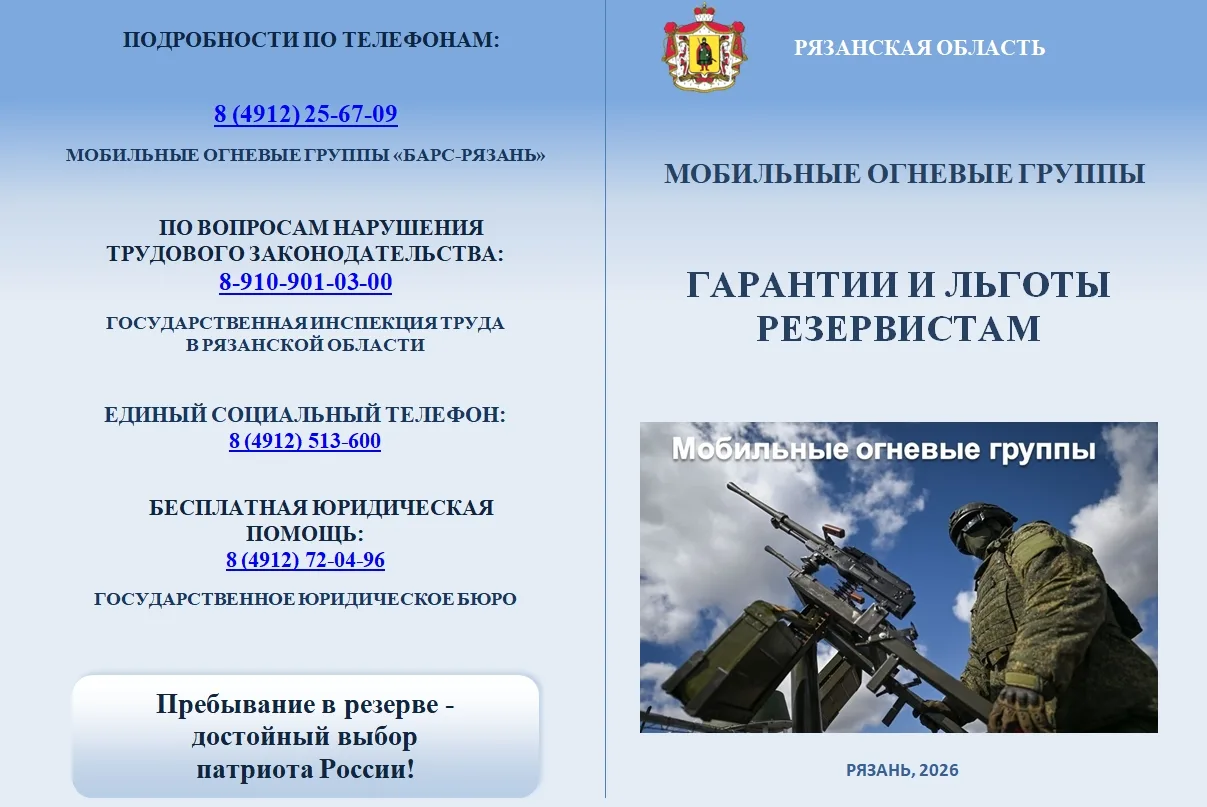 ПОДРОБНОСТИ ПО ТЕЛЕФОНАМ:

8 (4912) 25-67-09

МОБИЛЬНЫЕ ОГНЕВЫЕ ГРУППЫ «БАРС-РЯЗАНЬ»

ПО ВОПРОСАМ НАРУШЕНИЯ ТРУДОВОГО ЗАКОНОДАТЕЛЬСТВА:
8-910-901-03-00

ГОСУДАРСТВЕННАЯ ИНСПЕКЦИЯ ТРУДА В РЯЗАНСКОЙ ОБЛАСТИ

ЕДИНЫЙ СОЦИАЛЬНЫЙ ТЕЛЕФОН:
8 (4912) 513-600

БЕСПЛАТНАЯ ЮРИДИЧЕСКАЯ ПОМОЩЬ:
8 (4912) 72-04-96

ГОСУДАРСТВЕННОЕ ЮРИДИЧЕСКОЕ БЮРО

Пребывание в резерве - достойный выбор патриота России!

РЯЗАНСКАЯ ОБЛАСТЬ

МОБИЛЬНЫЕ ОГНЕВЫЕ ГРУППЫ

ГАРАНТИИ И ЛЬГОТЫ РЕЗЕРВИСТАМ

Мобильные огневые группы

РЯЗАНЬ, 2026